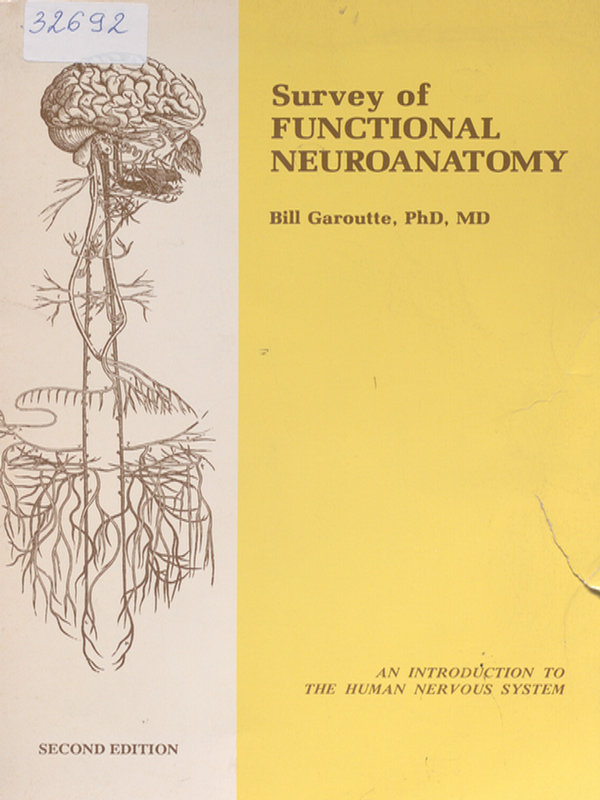 32692

Survey of
FUNCTIONAL
NEUROANATOMY

Bill Garoutte, PhD, MD

AN INTRODUCTION TO
THE HUMAN NERVOUS SYSTEM

SECOND EDITION